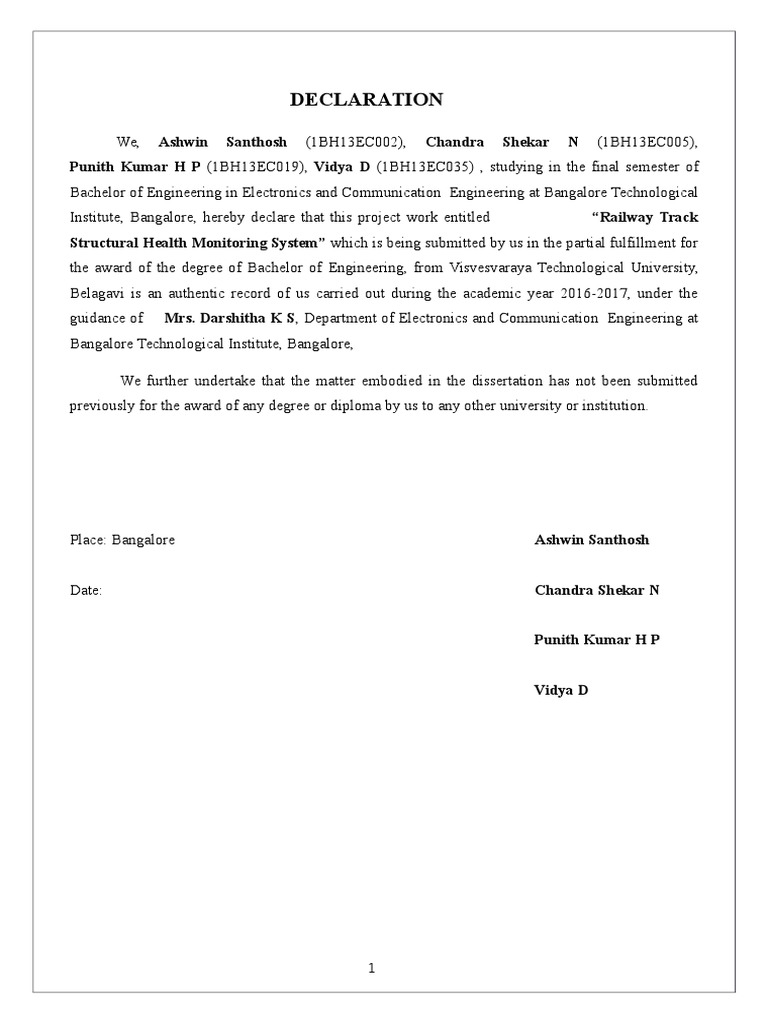 DECLARATION

We, Ashwin Santhosh (1BH13EC002), Chandra Shekar N (1BH13EC005), Punith Kumar H P (1BH13EC019), Vidya D (1BH13EC035) , studying in the final semester of Bachelor of Engineering in Electronics and Communication Engineering at Bangalore Technological Institute, Bangalore, hereby declare that this project work entitled "Railway Track Structural Health Monitoring System" which is being submitted by us in the partial fulfillment for the award of the degree of Bachelor of Engineering, from Visvesvaraya Technological University, Belagavi is an authentic record of us carried out during the academic year 2016-2017, under the guidance of Mrs. Darshitha K S, Department of Electronics and Communication Engineering at Bangalore Technological Institute, Bangalore,

We further undertake that the matter embodied in the dissertation has not been submitted previously for the award of any degree or diploma by us to any other university or institution.

Place: Bangalore

Date:

Ashwin Santhosh

Chandra Shekar N

Punith Kumar H P

Vidya D

1